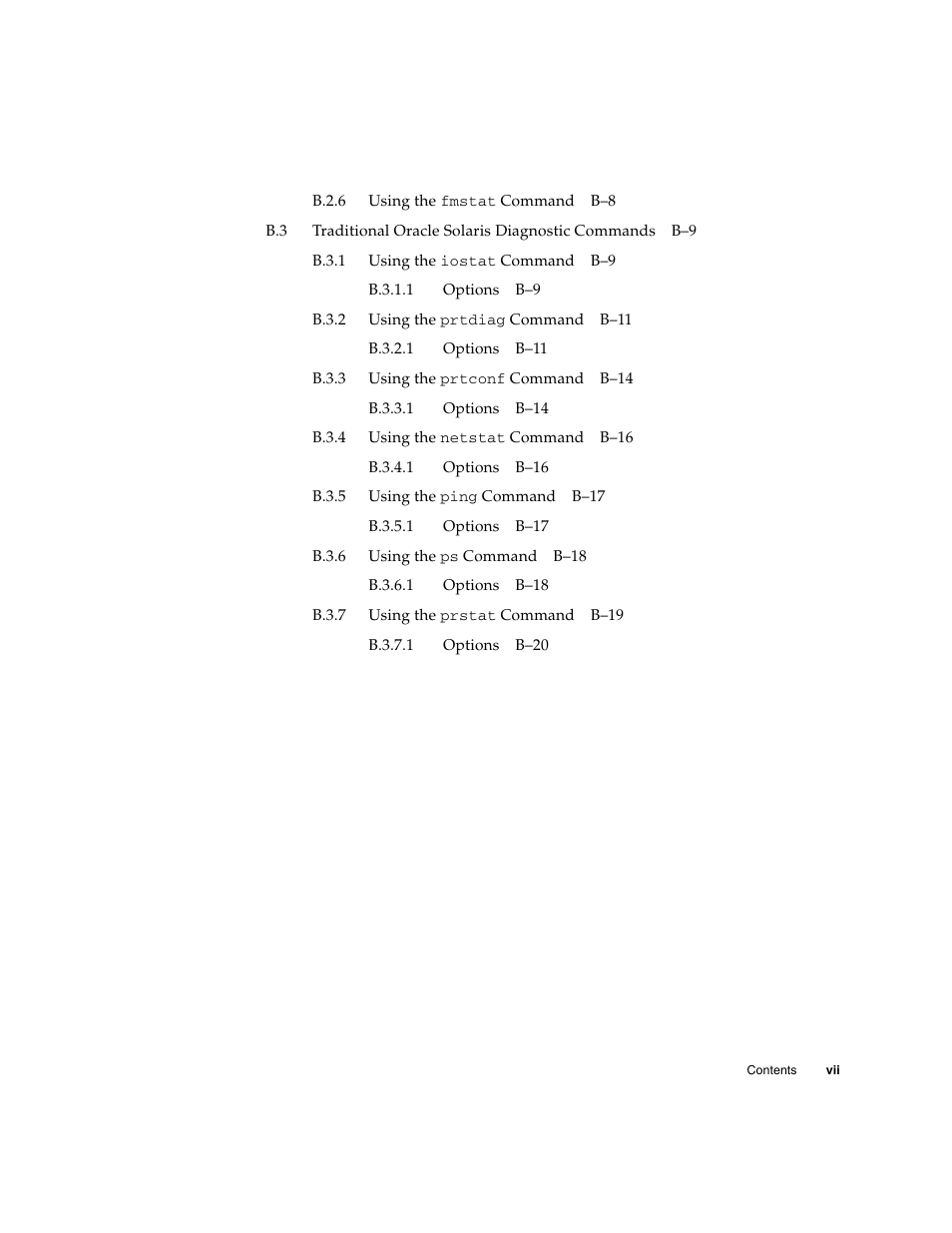 B.2.6 Using the fmstat Command B–8

B.3 Traditional Oracle Solaris Diagnostic Commands B–9

B.3.1 Using the iostat Command B–9

B.3.1.1 Options B–9

B.3.2 Using the prtdiag Command B–11

B.3.2.1 Options B–11

B.3.3 Using the prtconf Command B–14

B.3.3.1 Options B–14

B.3.4 Using the netstat Command B–16

B.3.4.1 Options B–16

B.3.5 Using the ping Command B–17

B.3.5.1 Options B–17

B.3.6 Using the ps Command B–18

B.3.6.1 Options B–18

B.3.7 Using the prstat Command B–19

B.3.7.1 Options B–20

Contents vii